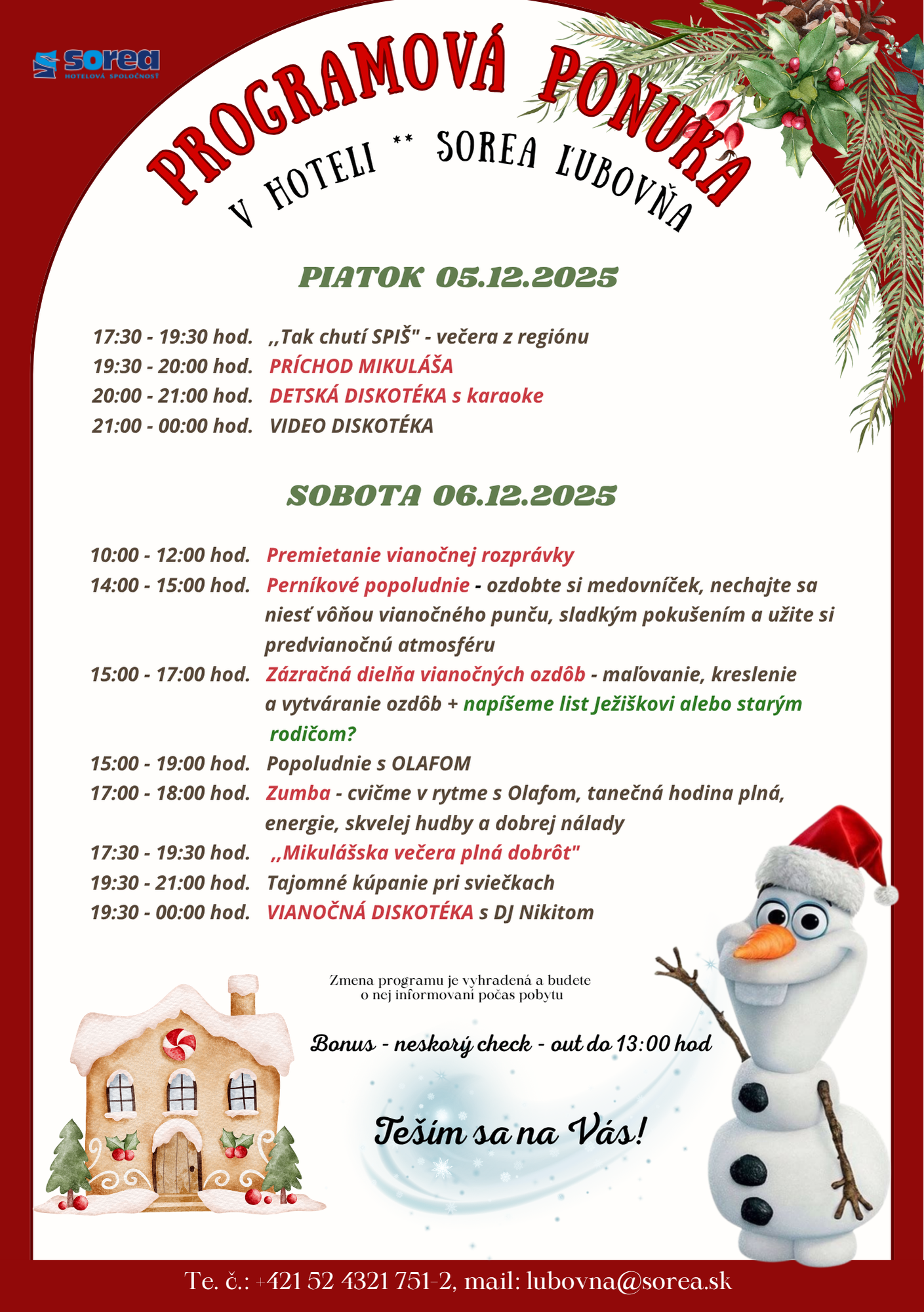 sorea
HOTELOVÁ SPOLOČNOSŤ

PROGRAMOVÁ PONUKA
V HOTELI ** SOREA ĽUBOVŇA

PIATOK 05.12.2025

17:30 - 19:30 hod. ,,Tak chutí SPIŠ" - večera z regiónu
19:30 - 20:00 hod. PRÍCHOD MIKULÁŠA
20:00 - 21:00 hod. DETSKÁ DISKOTÉKA s karaoke
21:00 - 00:00 hod. VIDEO DISKOTÉKA

SOBOTA 06.12.2025

10:00 - 12:00 hod. Premietanie vianočnej rozprávky
14:00 - 15:00 hod. Perníkové popoludnie - ozdobte si medovníček, nechajte sa niesť vôňou vianočného punču, sladkým pokušením a užite si predvianočnú atmosféru
15:00 - 17:00 hod. Zázračná dielňa vianočných ozdôb - maľovanie, kreslenie a vytváranie ozdôb + napíšeme list Ježiškovi alebo starým rodičom?
15:00 - 19:00 hod. Popoludnie s OLAFOM
17:00 - 18:00 hod. Zumba - cvičme v rytme s Olafom, tanečná hodina plná, energie, skvelej hudby a dobrej nálady
17:30 - 19:30 hod. ,,Mikulášska večera plná dobrôt"
19:30 - 21:00 hod. Tajomné kúpanie pri sviečkach
19:30 - 00:00 hod. VIANOČNÁ DISKOTÉKA s DJ Nikitom

Zmena programu je vyhradená a budete o nej informovaní počas pobytu

Bonus - neskorý check - out do 13:00 hod

Teším sa na Vás!

Te. č.: +421 52 4321 751-2, mail: lubovna@sorea.sk